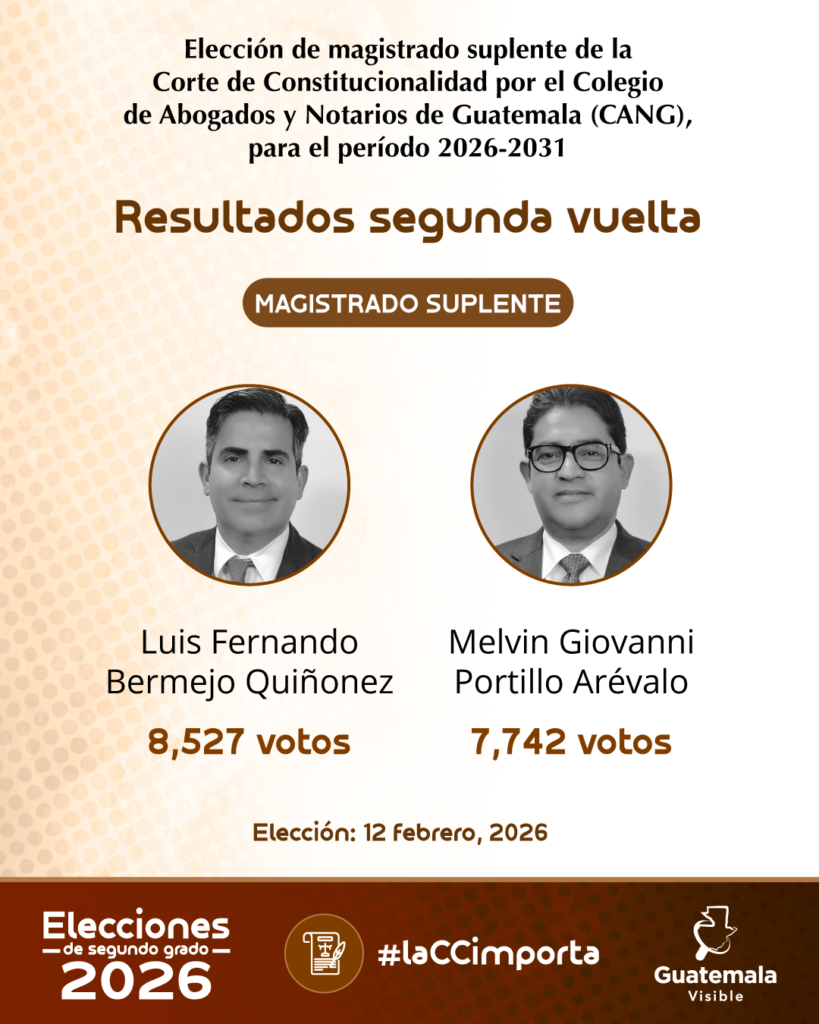 Elección de magistrado suplente de la Corte de Constitucionalidad por el Colegio de Abogados y Notarios de Guatemala (CANG), para el período 2026-2031

Resultados segunda vuelta

MAGISTRADO SUPLENTE

Luis Fernando Bermejo Quiñonez

8,527 votos

Melvin Giovanni Portillo Arévalo

7,742 votos

Elección: 12 febrero, 2026

Elecciones de segundo grado 2026

#laCCimporta

Guatemala Visible